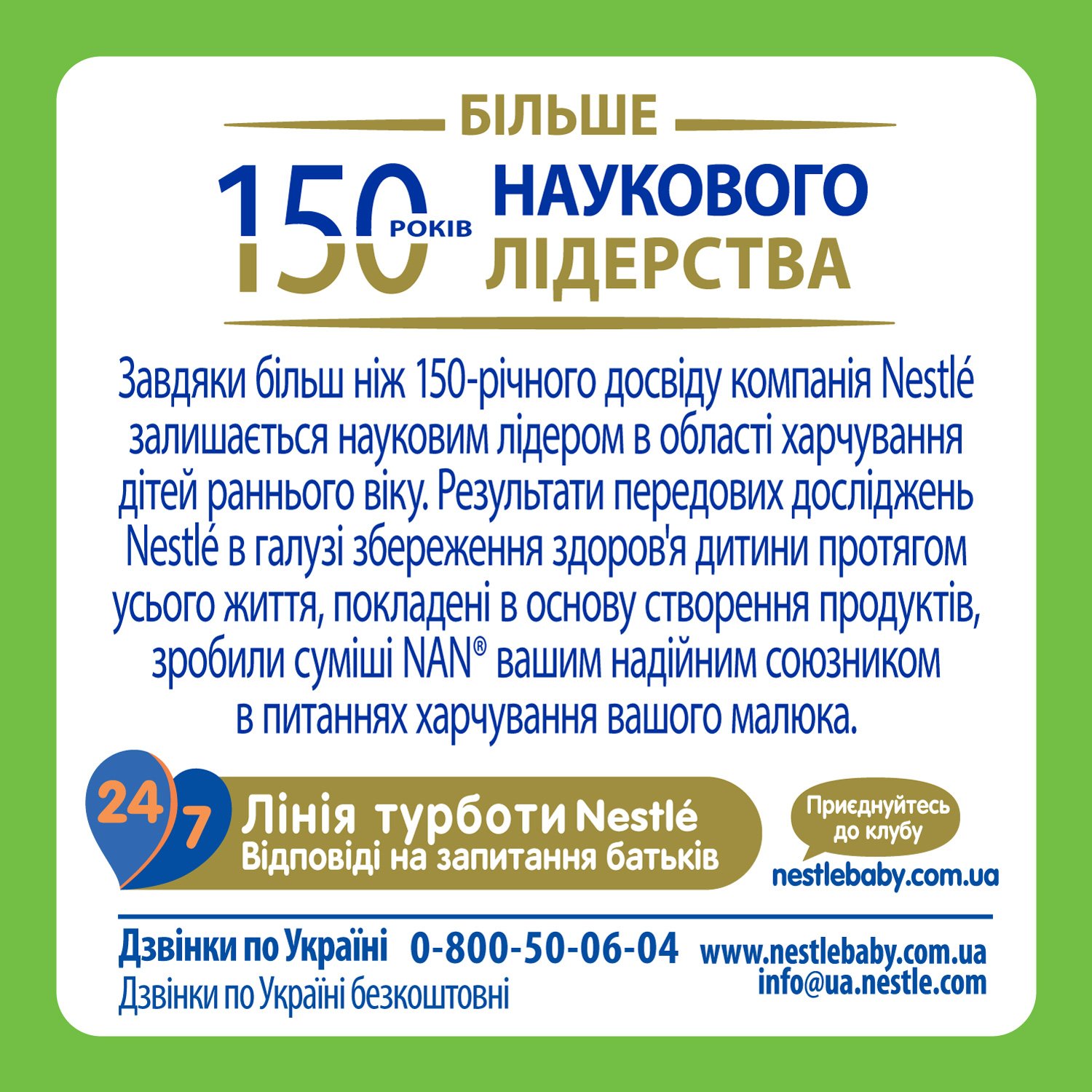 БІЛЬШЕ

150 РОКІВ НАУКОВОГО ЛІДЕРСТВА

Завдяки більш ніж 150-річного досвіду компанія Nestlé залишається науковим лідером в області харчування дітей раннього віку. Результати передових досліджень Nestlé в галузі збереження здоров'я дитини протягом усього життя, покладені в основу створення продуктів, зробили суміші NAN® вашим надійним союзником в питаннях харчування вашого малюка.

24/7 Лінія турботи Nestlé
Відповіді на запитання батьків

Приєднуйтесь до клубу
nestlebaby.com.ua

Дзвінки по Україні 0-800-50-06-04
Дзвінки по Україні безкоштовні

www.nestlebaby.com.ua
info@ua.nestle.com